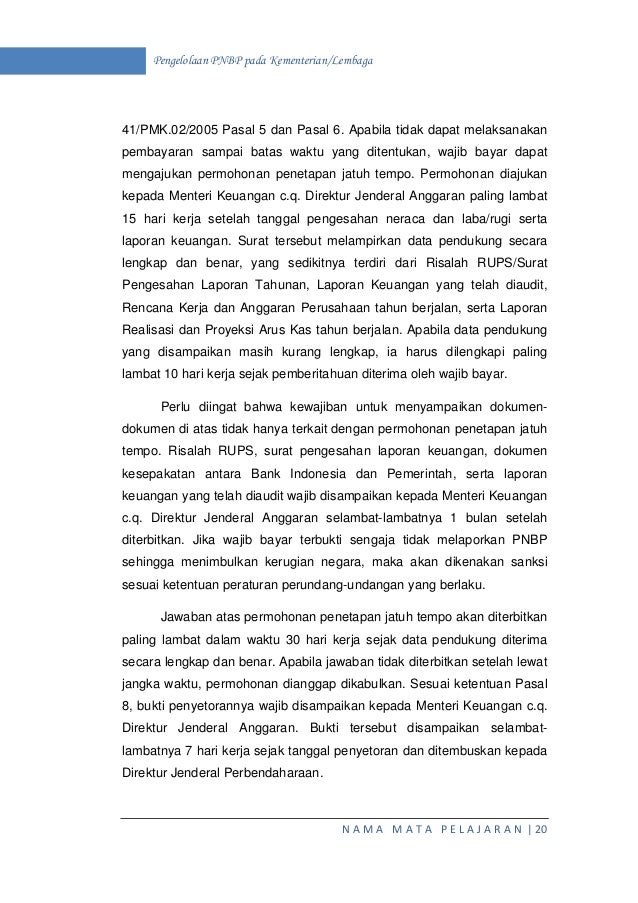 Pengelolaan PNBP pada Kementerian/Lembaga

41/PMK.02/2005 Pasal 5 dan Pasal 6. Apabila tidak dapat melaksanakan pembayaran sampai batas waktu yang ditentukan, wajib bayar dapat mengajukan permohonan penetapan jatuh tempo. Permohonan diajukan kepada Menteri Keuangan c.q. Direktur Jenderal Anggaran paling lambat 15 hari kerja setelah tanggal pengesahan neraca dan laba/rugi serta laporan keuangan. Surat tersebut melampirkan data pendukung secara lengkap dan benar, yang sedikitnya terdiri dari Risalah RUPS/Surat Pengesahan Laporan Tahunan, Laporan Keuangan yang telah diaudit, Rencana Kerja dan Anggaran Perusahaan tahun berjalan, serta Laporan Realisasi dan Proyeksi Arus Kas tahun berjalan. Apabila data pendukung yang disampaikan masih kurang lengkap, ia harus dilengkapi paling lambat 10 hari kerja sejak pemberitahuan diterima oleh wajib bayar.

Perlu diingat bahwa kewajiban untuk menyampaikan dokumen-dokumen di atas tidak hanya terkait dengan permohonan penetapan jatuh tempo. Risalah RUPS, surat pengesahan laporan keuangan, dokumen kesepakatan antara Bank Indonesia dan Pemerintah, serta laporan keuangan yang telah diaudit wajib disampaikan kepada Menteri Keuangan c.q. Direktur Jenderal Anggaran selambat-lambatnya 1 bulan setelah diterbitkan. Jika wajib bayar terbukti sengaja tidak melaporkan PNBP sehingga menimbulkan kerugian negara, maka akan dikenakan sanksi sesuai ketentuan peraturan perundang-undangan yang berlaku.

Jawaban atas permohonan penetapan jatuh tempo akan diterbitkan paling lambat dalam waktu 30 hari kerja sejak data pendukung diterima secara lengkap dan benar. Apabila jawaban tidak diterbitkan setelah lewat jangka waktu, permohonan dianggap dikabulkan. Sesuai ketentuan Pasal 8, bukti penyetorannya wajib disampaikan kepada Menteri Keuangan c.q. Direktur Jenderal Anggaran. Bukti tersebut disampaikan selambat-lambatnya 7 hari kerja sejak tanggal penyetoran dan ditembuskan kepada Direktur Jenderal Perbendaharaan.

NAMA MATA PELAJARAN | 20